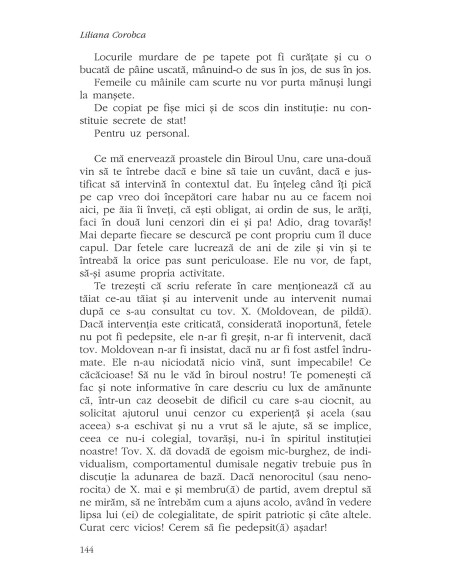 Liliana Corobca

Locurile murdare de pe tapete pot fi curățate și cu o bucată de pâine uscată, mânuind-o de sus în jos, de sus în jos.

Femeile cu mâinile cam scurte nu vor purta mănuși lungi la manșete.

De copiat pe fișe mici și de scos din instituție: nu constituie secrete de stat!

Pentru uz personal.

Ce mă enervează proastele din Biroul Unu, care una-două vin să te întrebe dacă e bine să taie un cuvânt, dacă e justificat să intervină în contextul dat. Eu înțeleg când îți pică pe cap vreo doi începători care habar nu au ce facem noi aici, pe ăia îi înveți, că ești obligat, ai ordin de sus, le arăți, faci în două luni cenzori din ei și pa! Adio, drag tovarăș! Mai departe fiecare se descurcă pe cont propriu cum îl duce capul. Dar fetele care lucrează de ani de zile și vin și te întreabă la orice pas sunt periculoase. Ele nu vor, de fapt, să-și asume propria activitate.

Te trezești că scriu referate în care menționează că au tăiat ce-au tăiat și au intervenit unde au intervenit numai după ce s-au consultat cu tov. X. (Moldovean, de pildă). Dacă intervenția este criticată, considerată inoportună, fetele nu pot fi pedepsite, ele n-ar fi greșit, n-ar fi intervenit, dacă tov. Moldovean n-ar fi insistat, dacă nu ar fi fost astfel îndrumate. Ele n-au niciodată nicio vină, sunt impecabile! Ce căcăcioase! Să nu le văd în biroul nostru! Te pomenești că fac și note informative în care descriu cu lux de amănunte că, într-un caz deosebit de dificil cu care s-au ciocnit, au solicitat ajutorul unui cenzor cu experiență și acela (sau aceea) s-a eschivat și nu a vrut să le ajute, să se implice, ceea ce nu-i colegial, tovarăși, nu-i în spiritul instituției noastre! Tov. X. dă dovadă de egoism mic-burghez, de individualism, comportamentul dumisale negativ trebuie pus în discuție la adunarea de bază. Dacă nenorocitul (sau nenorocita) de X. mai e și membru(ă) de partid, avem dreptul să ne mirăm, să ne întrebăm cum a ajuns acolo, având în vedere lipsa lui (ei) de colegialitate, de spirit patriotic și câte altele. Curat cerc vicios! Cerem să fie pedepsit(ă) așadar!

144